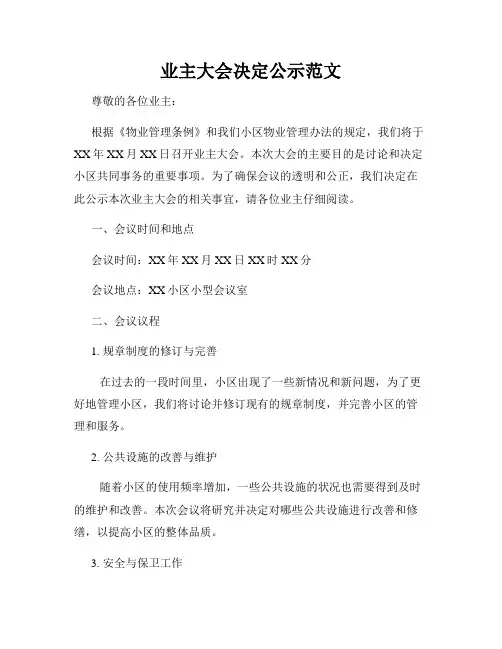 业主大会决定公示范文

尊敬的各位业主：

根据《物业管理条例》和我们小区物业管理办法的规定，我们将于XX年XX月XX日召开业主大会。本次大会的主要目的是讨论和决定小区共同事务的重要事项。为了确保会议的透明和公正，我们决定在此公示本次业主大会的相关事宜，请各位业主仔细阅读。

一、会议时间和地点

会议时间：XX年XX月XX日XX时XX分

会议地点：XX小区小型会议室

二、会议议程

1. 规章制度的修订与完善

在过去的一段时间里，小区出现了一些新情况和新问题，为了更好地管理小区，我们将讨论并修订现有的规章制度，并完善小区的管理和服务。

2. 公共设施的改善与维护

随着小区的使用频率增加，一些公共设施的状况也需要得到及时的维护和改善。本次会议将研究并决定对哪些公共设施进行改善和修缮，以提高小区的整体品质。

3. 安全与保卫工作